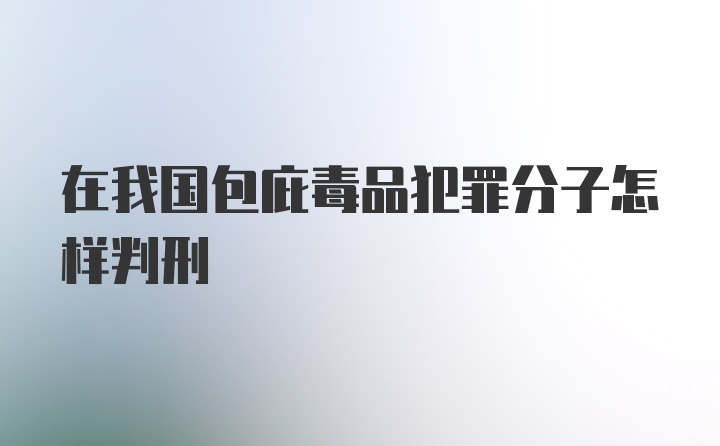 在我国包庇毒品犯罪分子怎样判刑